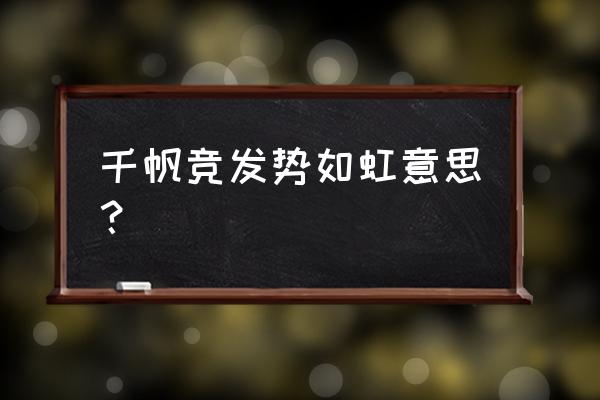 千帆竞发势如虹意思？